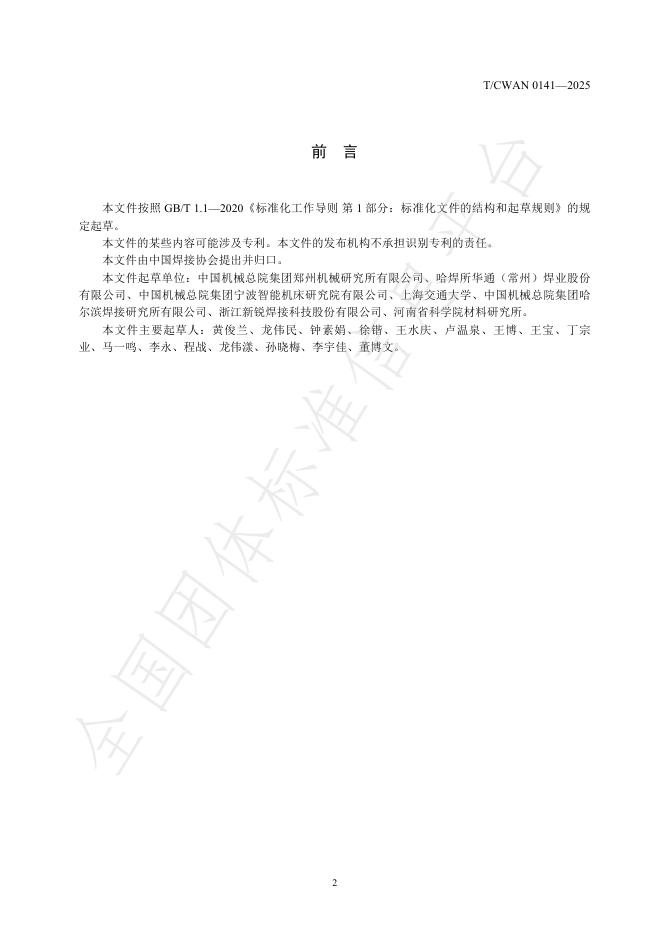 T/CWAN 0141—2025

前 言

本文件按照 GB/T 1.1—2020《标准化工作导则 第 1 部分：标准化文件的结构和起草规则》的规定起草。

本文件的某些内容可能涉及专利。本文件的发布机构不承担识别专利的责任。

本文件由中国焊接协会提出并归口。

本文件起草单位：中国机械总院集团郑州机械研究所有限公司、哈焊所华通（常州）焊业股份有限公司、中国机械总院集团宁波智能机床研究院有限公司、上海交通大学、中国机械总院集团哈尔滨焊接研究所有限公司、浙江新锐焊接科技股份有限公司、河南省科学院材料研究所。

本文件主要起草人：黄俊兰、龙伟民、钟素娟、徐锴、王水庆、卢温泉、王博、王宝、丁宗业、马一鸣、李永、程战、龙伟漾、孙晓梅、李宇佳、董博文。

全国团体标准信息平台

2